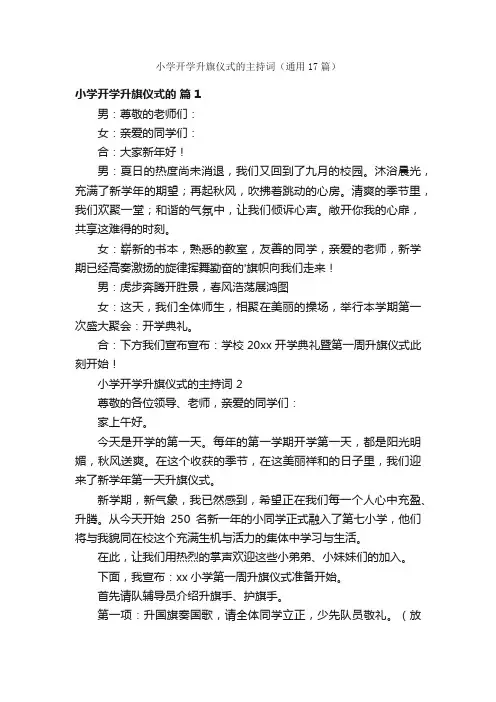 小学开学升旗仪式的主持词（通用 17 篇）

小学开学升旗仪式的 篇 1

男：尊敬的老师们：

女：亲爱的同学们：

合：大家新年好！

男：夏日的热度尚未消退，我们又回到了九月的校园。沐浴晨光，充满了新学年的期望；再起秋风，吹拂着跳动的心房。清爽的季节里，我们欢聚一堂；和谐的气氛中，让我们倾诉心声。敞开你我的心扉，共享这难得的时刻。

女：崭新的书本，熟悉的教室，友善的同学，亲爱的老师，新学期已经高奏激扬的旋律挥舞勤奋的'旗帜向我们走来！

男：虎步奔腾开胜景，春风浩荡展鸿图

女：这天，我们全体师生，相聚在美丽的操场，举行本学期第一次盛大聚会：开学典礼。

合：下方我们宣布宣布：学校 20xx 开学典礼暨第一周升旗仪式此刻开始！

小学开学升旗仪式的主持词 2

尊敬的各位领导、老师，亲爱的同学们：

家上午好。

今天是开学的第一天。每年的第一学期开学第一天，都是阳光明媚，秋风送爽。在这个收获的季节，在这美丽祥和的日子里，我们迎来了新学年第一天升旗仪式。

新学期，新气象，我已然感到，希望正在我们每一个人心中充盈、升腾。从今天开始 250 名新一年的小同学正式融入了第七小学，他们将与我貌同在校这个充满生机与活力的集体中学习与生活。

在此，让我们用热烈的掌声欢迎这些小弟弟、小妹妹们的加入。

下面，我宣布：xx 小学第一周升旗仪式准备开始。

首先请队辅导员介绍升旗手、护旗手。

第一项：升国旗奏国歌，请全体同学立正，少先队员敬礼。（放